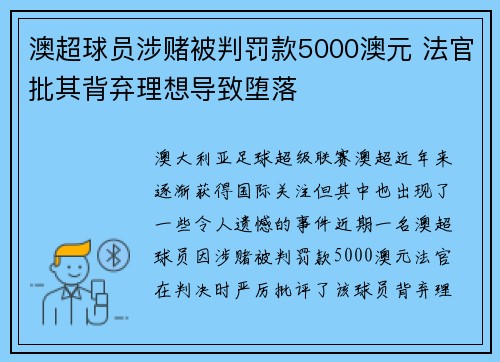 澳超球员涉赌被判罚款5000澳元 法官批其背弃理想导致堕落

澳大利亚足球超级联赛澳超近年来逐渐获得国际关注但其中也出现了一些令人遗憾的事件近期一名澳超球员因涉赌被判罚款5000澳元法官在判决时严厉批评了该球员背弃理